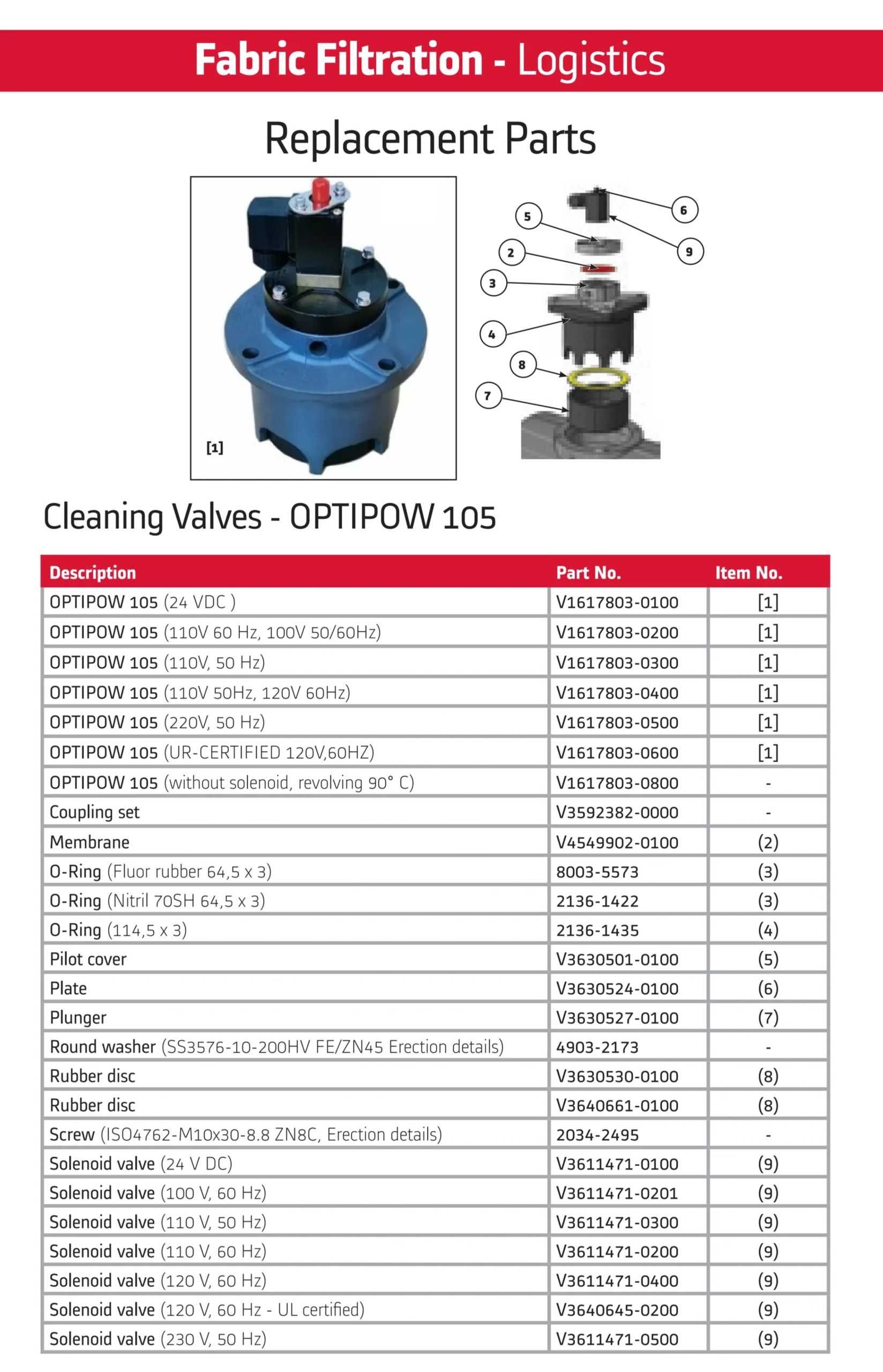 Fabric Filtration - Logistics

Replacement Parts

[1]

5
2
3
4
8
7
6
9

Cleaning Valves - OPTIPOW 105

| Description | Part No. | Item No. |
|---|---|---|
| OPTIPOW 105 (24 VDC ) | V1617803-0100 | [1] |
| OPTIPOW 105 (110V 60 Hz, 100V 50/60Hz) | V1617803-0200 | [1] |
| OPTIPOW 105 (110V, 50 Hz) | V1617803-0300 | [1] |
| OPTIPOW 105 (110V 50Hz, 120V 60Hz) | V1617803-0400 | [1] |
| OPTIPOW 105 (220V, 50 Hz) | V1617803-0500 | [1] |
| OPTIPOW 105 (UR-CERTIFIED 120V,60HZ) | V1617803-0600 | [1] |
| OPTIPOW 105 (without solenoid, revolving 90° C) | V1617803-0800 | - |
| Coupling set | V3592382-0000 | - |
| Membrane | V4549902-0100 | (2) |
| O-Ring (Fluor rubber 64,5 x 3) | 8003-5573 | (3) |
| O-Ring (Nitril 70SH 64,5 x 3) | 2136-1422 | (3) |
| O-Ring (114,5 x 3) | 2136-1435 | (4) |
| Pilot cover | V3630501-0100 | (5) |
| Plate | V3630524-0100 | (6) |
| Plunger | V3630527-0100 | (7) |
| Round washer (SS3576-10-200HV FE/ZN45 Erection details) | 4903-2173 | - |
| Rubber disc | V3630530-0100 | (8) |
| Rubber disc | V3640661-0100 | (8) |
| Screw (ISO4762-M10x30-8.8 ZN8C, Erection details) | 2034-2495 | - |
| Solenoid valve (24 V DC) | V3611471-0100 | (9) |
| Solenoid valve (100 V, 60 Hz) | V3611471-0201 | (9) |
| Solenoid valve (110 V, 50 Hz) | V3611471-0300 | (9) |
| Solenoid valve (110 V, 60 Hz) | V3611471-0200 | (9) |
| Solenoid valve (120 V, 60 Hz) | V3611471-0400 | (9) |
| Solenoid valve (120 V, 60 Hz - UL certified) | V3640645-0200 | (9) |
| Solenoid valve (230 V, 50 Hz) | V3611471-0500 | (9) |